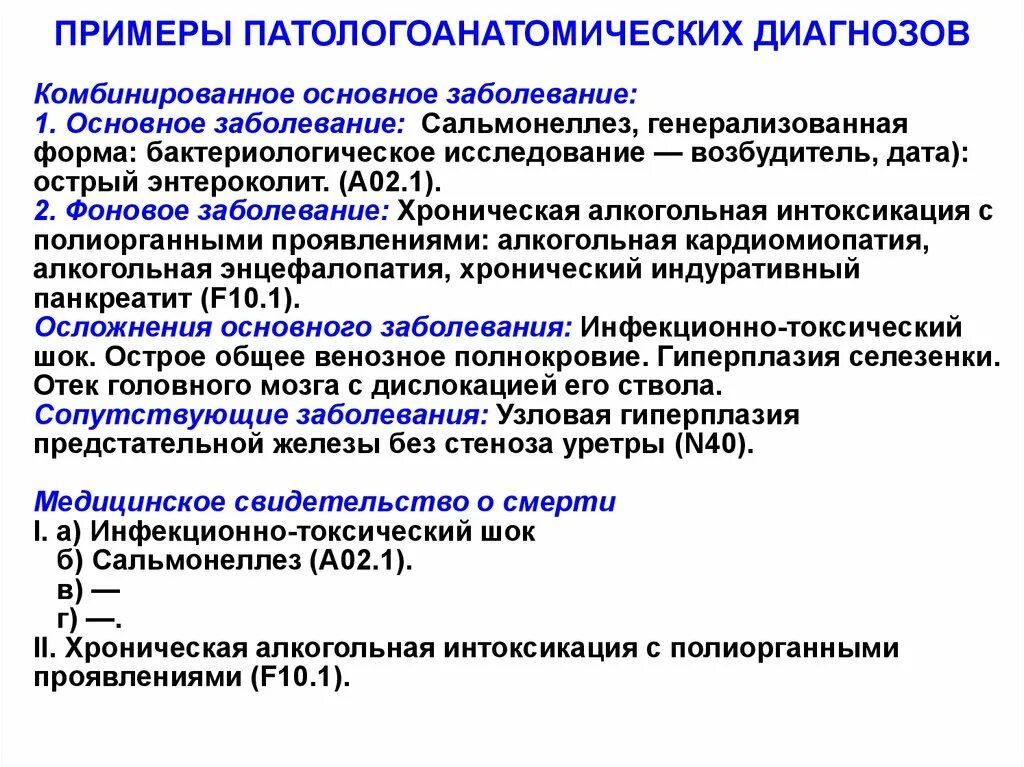 ПРИМЕРЫ ПАТОЛОГОАНАТОМИЧЕСКИХ ДИАГНОЗОВ

Комбинированное основное заболевание:
1. Основное заболевание: Сальмонеллез, генерализованная форма: бактериологическое исследование — возбудитель, дата): острый энтероколит. (А02.1).
2. Фоновое заболевание: Хроническая алкогольная интоксикация с полиорганными проявлениями: алкогольная кардиомиопатия, алкогольная энцефалопатия, хронический индуративный панкреатит (F10.1).
Осложнения основного заболевания: Инфекционно-токсический шок. Острое общее венозное полнокровие. Гиперплазия селезенки. Отек головного мозга с дислокацией его ствола.
Сопутствующие заболевания: Узловая гиперплазия предстательной железы без стеноза уретры (N40).

Медицинское свидетельство о смерти
I. а) Инфекционно-токсический шок
б) Сальмонеллез (А02.1).
в) —
г) —.
II. Хроническая алкогольная интоксикация с полиорганными проявлениями (F10.1).